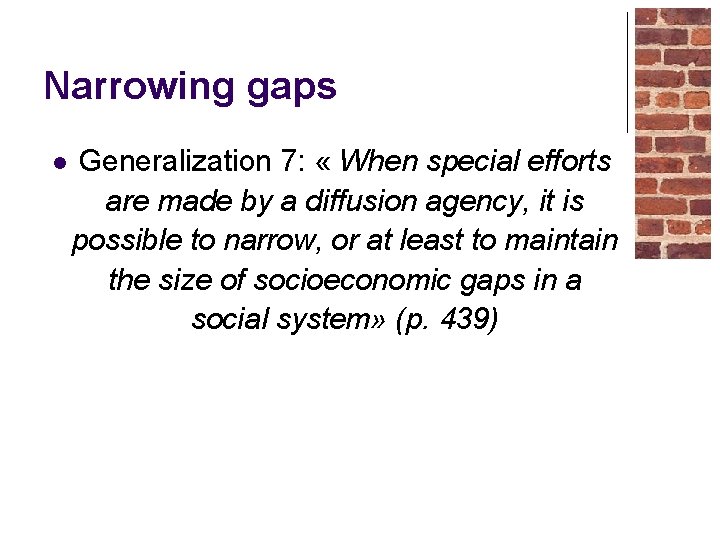 Narrowing gaps

• Generalization 7: « When special efforts are made by a diffusion agency, it is possible to narrow, or at least to maintain the size of socioeconomic gaps in a social system» (p. 439)